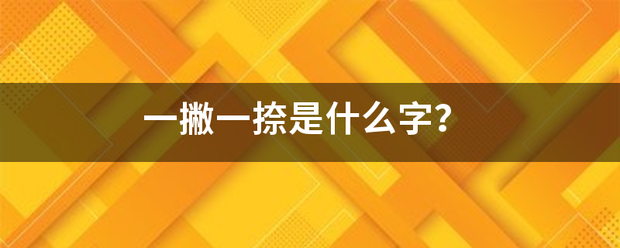 一撇一捺是什么字？